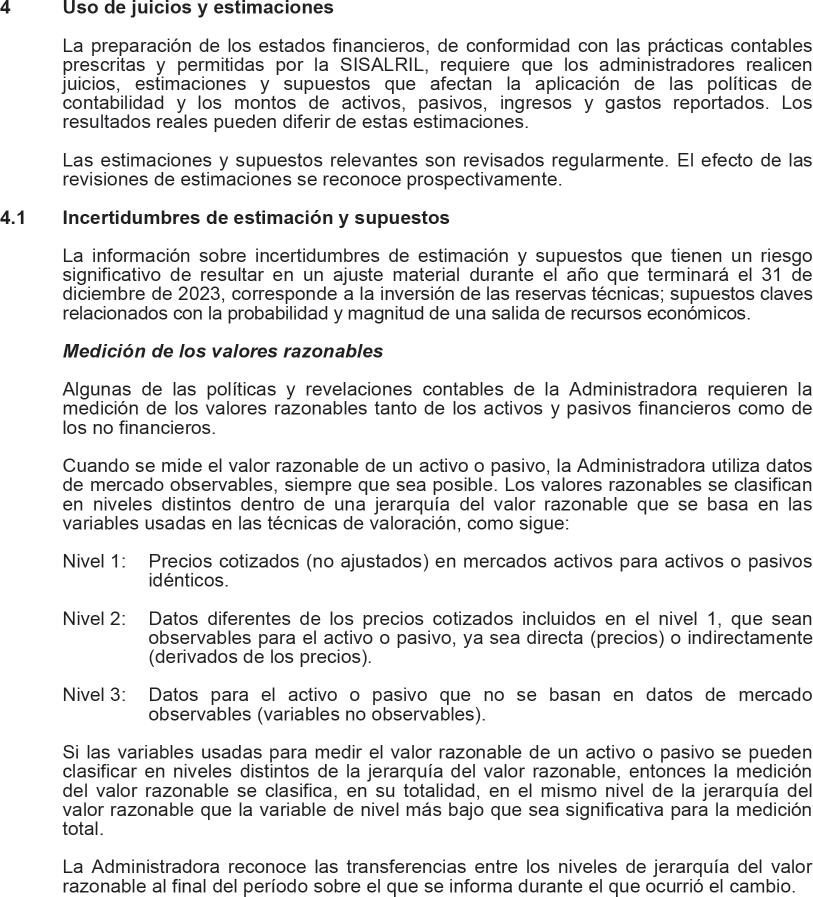 4 Uso de juicios y estimaciones

La preparación de los estados financieros, de conformidad con las prácticas contables prescritas y permitidas por la SISALRIL, requiere que los administradores realicen juicios, estimaciones y supuestos que afectan la aplicación de las políticas de contabilidad y los montos de activos, pasivos, ingresos y gastos reportados. Los resultados reales pueden diferir de estas estimaciones.

Las estimaciones y supuestos relevantes son revisados regularmente. El efecto de las revisiones de estimaciones se reconoce prospectivamente.

4.1 Incertidumbres de estimación y supuestos

La información sobre incertidumbres de estimación y supuestos que tienen un riesgo significativo de resultar en un ajuste material durante el año que terminará el 31 de diciembre de 2023, corresponde a la inversión de las reservas técnicas; supuestos claves relacionados con la probabilidad y magnitud de una salida de recursos económicos.

Medición de los valores razonables

Algunas de las políticas y revelaciones contables de la Administradora requieren la medición de los valores razonables tanto de los activos y pasivos financieros como de los no financieros.

Cuando se mide el valor razonable de un activo o pasivo, la Administradora utiliza datos de mercado observables, siempre que sea posible. Los valores razonables se clasifican en niveles distintos dentro de una jerarquía del valor razonable que se basa en las variables usadas en las técnicas de valoración, como sigue:

Nivel 1: Precios cotizados (no ajustados) en mercados activos para activos o pasivos idénticos.

Nivel 2: Datos diferentes de los precios cotizados incluidos en el nivel 1, que sean observables para el activo o pasivo, ya sea directa (precios) o indirectamente (derivados de los precios).

Nivel 3: Datos para el activo o pasivo que no se basan en datos de mercado observables (variables no observables).

Si las variables usadas para medir el valor razonable de un activo o pasivo se pueden clasificar en niveles distintos de la jerarquía del valor razonable, entonces la medición del valor razonable se clasifica, en su totalidad, en el mismo nivel de la jerarquía del valor razonable que la variable de nivel más bajo que sea significativa para la medición total.

La Administradora reconoce las transferencias entre los niveles de jerarquía del valor razonable al final del período sobre el que se informa durante el que ocurrió el cambio.